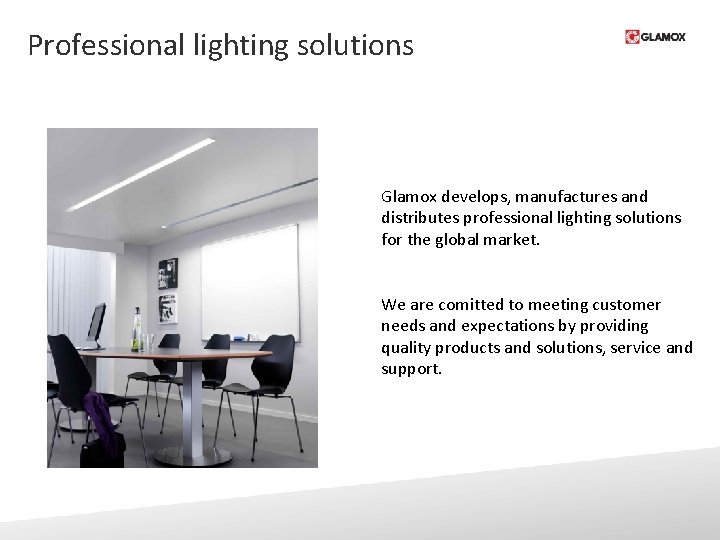 Professional lighting solutions

GLAMOX

Glamox develops, manufactures and distributes professional lighting solutions for the global market.

We are comitted to meeting customer needs and expectations by providing quality products and solutions, service and support.